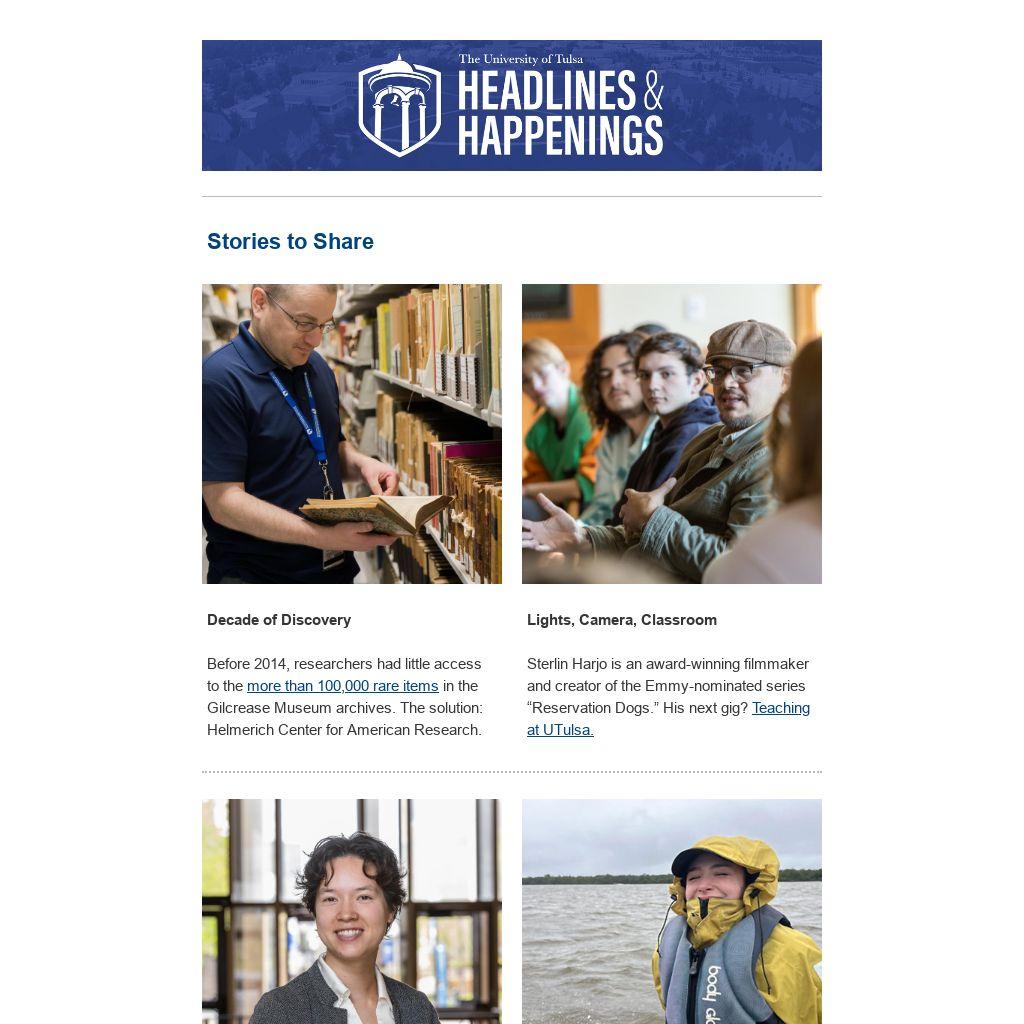 The University of Tulsa
HEADLINES &
HAPPENINGS

Stories to Share

Decade of Discovery

Before 2014, researchers had little access to the more than 100,000 rare items in the Gilcrease Museum archives. The solution: Helmerich Center for American Research.

Lights, Camera, Classroom

Sterlin Harjo is an award-winning filmmaker and creator of the Emmy-nominated series "Reservation Dogs." His next gig? Teaching at UTulsa.